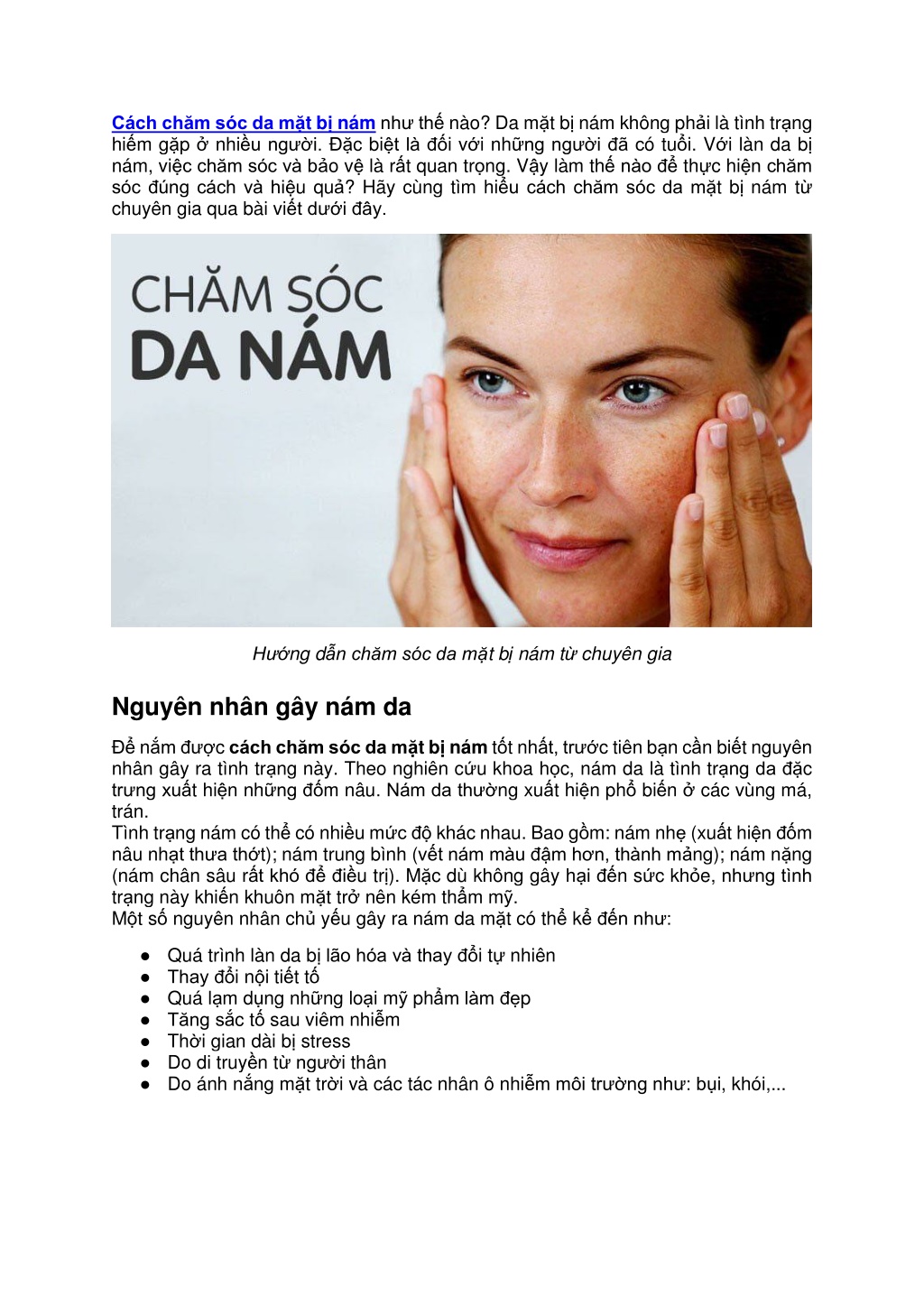 Cách chăm sóc da mặt bị nám như thế nào? Da mặt bị nám không phải là tình trạng hiếm gặp ở nhiều người. Đặc biệt là đối với những người đã có tuổi. Với làn da bị nám, việc chăm sóc và bảo vệ là rất quan trọng. Vậy làm thế nào để thực hiện chăm sóc đúng cách và hiệu quả? Hãy cùng tìm hiểu cách chăm sóc da mặt bị nám từ chuyên gia qua bài viết dưới đây.

CHĂM SÓC
DA NÁM

Hướng dẫn chăm sóc da mặt bị nám từ chuyên gia

Nguyên nhân gây nám da

Để nắm được cách chăm sóc da mặt bị nám tốt nhất, trước tiên bạn cần biết nguyên nhân gây ra tình trạng này. Theo nghiên cứu khoa học, nám da là tình trạng da đặc trưng xuất hiện những đốm nâu. Nám da thường xuất hiện phổ biến ở các vùng má, trán.
Tình trạng nám có thể có nhiều mức độ khác nhau. Bao gồm: nám nhẹ (xuất hiện đốm nâu nhạt thưa thớt); nám trung bình (vết nám màu đậm hơn, thành mảng); nám nặng (nám chân sâu rất khó để điều trị). Mặc dù không gây hại đến sức khỏe, nhưng tình trạng này khiến khuôn mặt trở nên kém thẩm mỹ.
Một số nguyên nhân chủ yếu gây ra nám da mặt có thể kể đến như:

● Quá trình làn da bị lão hóa và thay đổi tự nhiên
● Thay đổi nội tiết tố
● Quá lạm dụng những loại mỹ phẩm làm đẹp
● Tăng sắc tố sau viêm nhiễm
● Thời gian dài bị stress
● Do di truyền từ người thân
● Do ánh nắng mặt trời và các tác nhân ô nhiễm môi trường như: bụi, khói,...